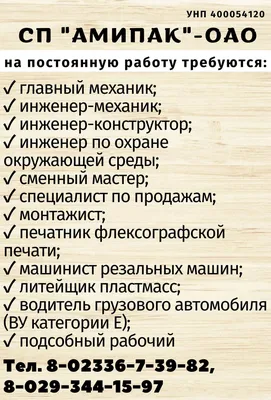 УНП 400054120

СП "АМИПАК"-ОАО

на постоянную работу требуются:

✓ главный механик;
✓ инженер-механик;
✓ инженер-конструктор;
✓ инженер по охране окружающей среды;
✓ сменный мастер;
✓ специалист по продажам;
✓ монтажист;
✓ печатник флексографской печати;
✓ машинист резальных машин;
✓ литейщик пластмасс;
✓ водитель грузового автомобиля (ВУ категории Е);
✓ подсобный рабочий

Тел. 8-02336-7-39-82,
8-029-344-15-97